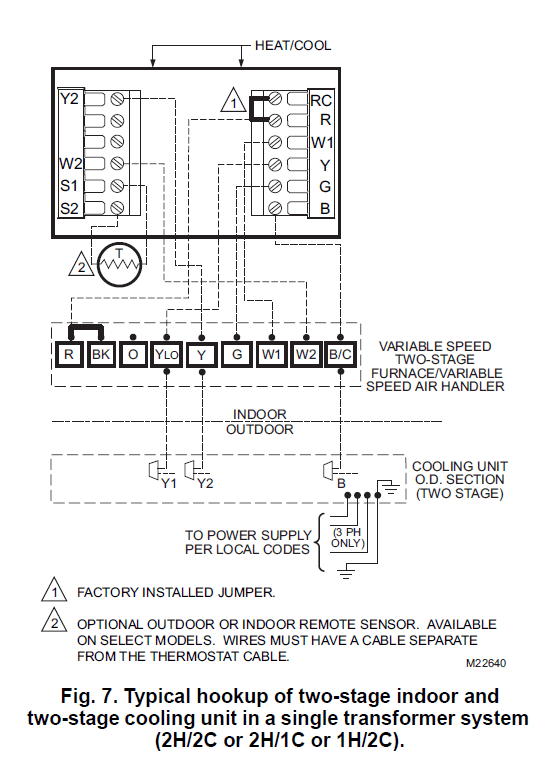 HEAT/COOL

Y2
W2
S1
S2

1

RC
R
W1
Y
G
B

2
T

R
BK
O
YLO
Y
G
W1
W2
B/C

VARIABLE SPEED TWO-STAGE FURNACE/VARIABLE SPEED AIR HANDLER

INDOOR
OUTDOOR

Y1
Y2
B

COOLING UNIT O.D. SECTION (TWO STAGE)

TO POWER SUPPLY PER LOCAL CODES

(3 PH ONLY)

1 FACTORY INSTALLED JUMPER.

2 OPTIONAL OUTDOOR OR INDOOR REMOTE SENSOR. AVAILABLE ON SELECT MODELS. WIRES MUST HAVE A CABLE SEPARATE FROM THE THERMOSTAT CABLE.

M22640

Fig. 7. Typical hookup of two-stage indoor and two-stage cooling unit in a single transformer system (2H/2C or 2H/1C or 1H/2C).